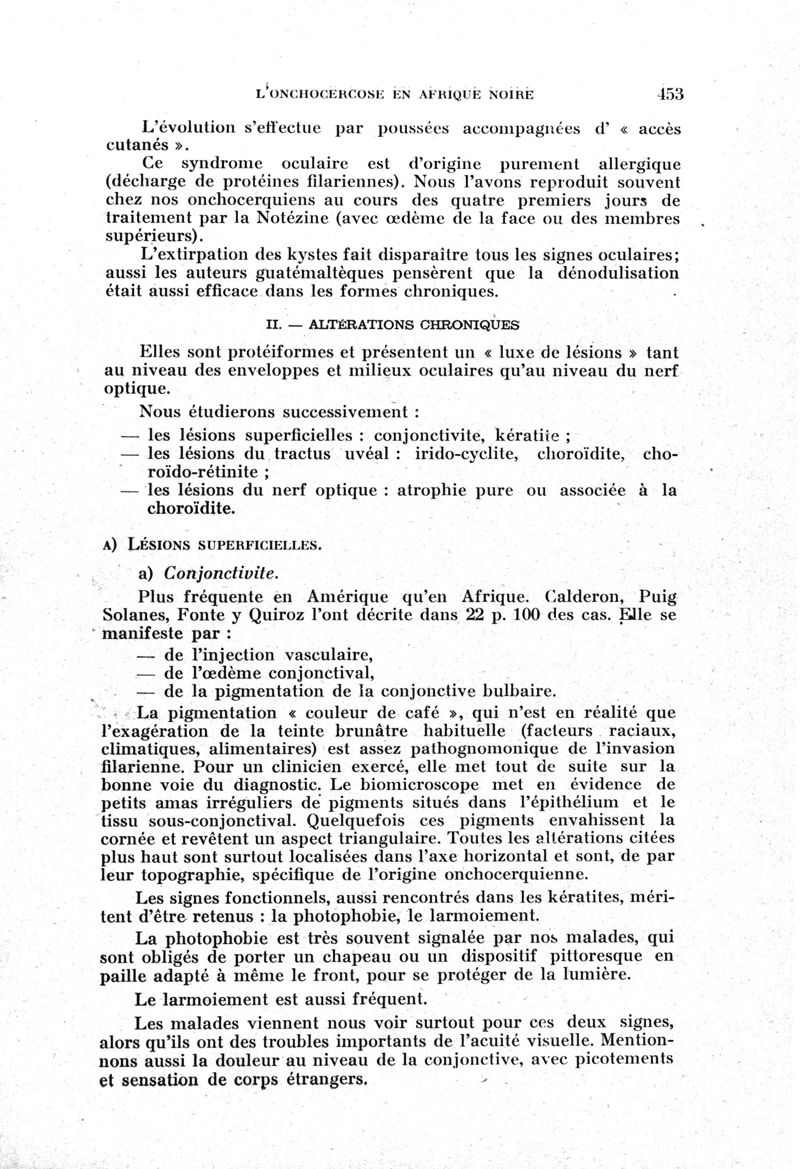 L'ONCHOCERCOSE EN AFRIQUE NOIRE 453

L'évolution s'effectue par poussées accompagnées d' « accès cutanés ».

Ce syndrome oculaire est d'origine purement allergique (décharge de protéines filariennes). Nous l'avons reproduit souvent chez nos onchocerquiens au cours des quatre premiers jours de traitement par la Notézine (avec œdème de la face ou des membres supérieurs).

L'extirpation des kystes fait disparaître tous les signes oculaires; aussi les auteurs guatémaltèques pensèrent que la dénodulisation était aussi efficace dans les formes chroniques.

II. — ALTÉRATIONS CHRONIQUES

Elles sont protéiformes et présentent un « luxe de lésions » tant au niveau des enveloppes et milieux oculaires qu'au niveau du nerf optique.

Nous étudierons successivement :

— les lésions superficielles : conjonctivite, kératite ;

— les lésions du tractus uvéal : irido-cyclite, choroïdite, choroïdo-rétinite ;

— les lésions du nerf optique : atrophie pure ou associée à la choroïdite.

A) LÉSIONS SUPERFICIELLES.

a) Conjonctivite.

Plus fréquente en Amérique qu'en Afrique. Calderon, Puig Solanes, Fonte y Quiroz l'ont décrite dans 22 p. 100 des cas. Elle se manifeste par :

— de l'injection vasculaire,

— de l'œdème conjonctival,

— de la pigmentation de la conjonctive bulbaire.

La pigmentation « couleur de café », qui n'est en réalité que l'exagération de la teinte brunâtre habituelle (facteurs raciaux, climatiques, alimentaires) est assez pathognomonique de l'invasion filarienne. Pour un clinicien exercé, elle met tout de suite sur la bonne voie du diagnostic. Le biomicroscope met en évidence de petits amas irréguliers de pigments situés dans l'épithélium et le tissu sous-conjonctival. Quelquefois ces pigments envahissent la cornée et revêtent un aspect triangulaire. Toutes les altérations citées plus haut sont surtout localisées dans l'axe horizontal et sont, de par leur topographie, spécifique de l'origine onchocerquienne.

Les signes fonctionnels, aussi rencontrés dans les kératites, méritent d'être retenus : la photophobie, le larmoiement.

La photophobie est très souvent signalée par nos malades, qui sont obligés de porter un chapeau ou un dispositif pittoresque en paille adapté à même le front, pour se protéger de la lumière.

Le larmoiement est aussi fréquent.

Les malades viennent nous voir surtout pour ces deux signes, alors qu'ils ont des troubles importants de l'acuité visuelle. Mentionnons aussi la douleur au niveau de la conjonctive, avec picotements et sensation de corps étrangers.